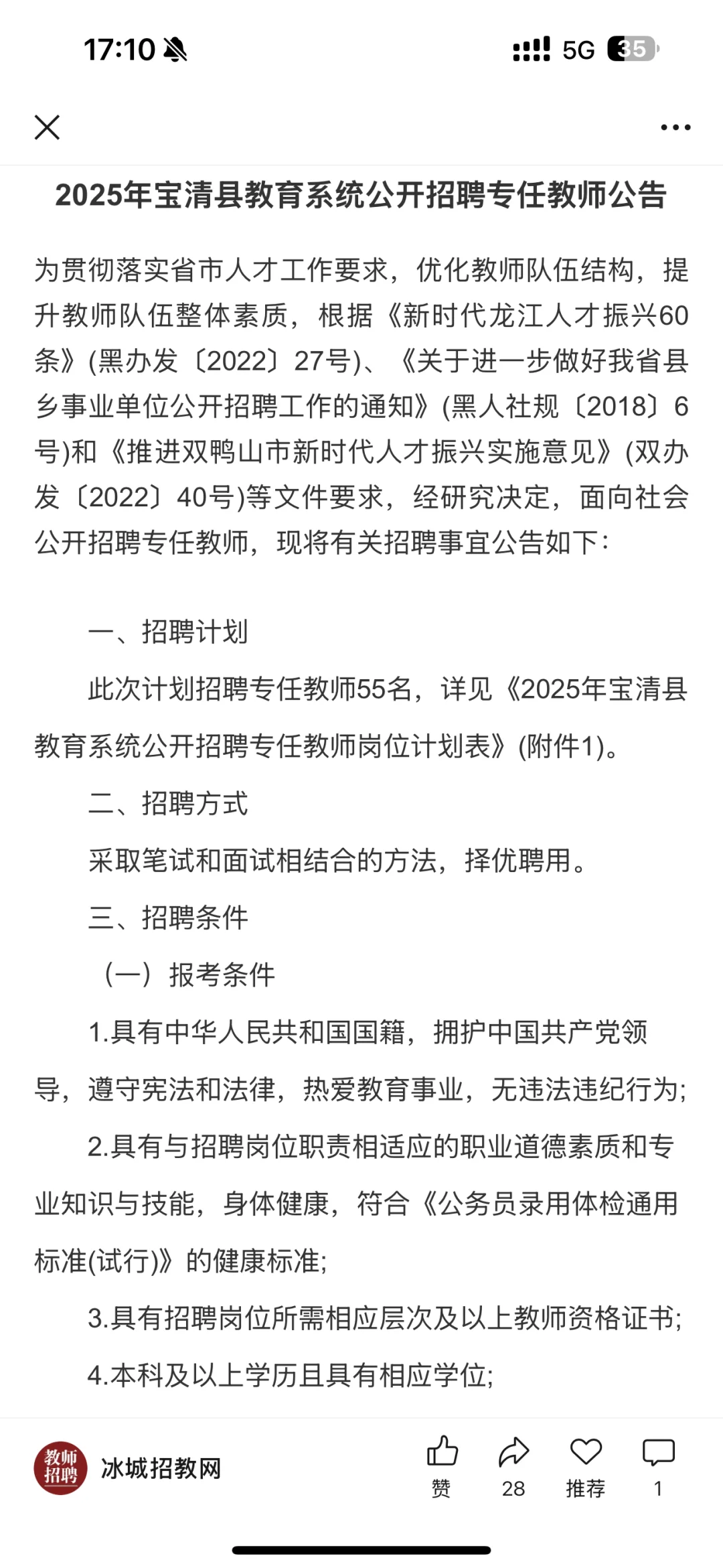 17:10 5G 35

2025年宝清县教育系统公开招聘专任教师公告

为贯彻落实省市人才工作要求，优化教师队伍结构，提升教师队伍整体素质，根据《新时代龙江人才振兴60条》(黑办发〔2022〕27号)、《关于进一步做好我省县乡事业单位公开招聘工作的通知》(黑人社规〔2018〕6号)和《推进双鸭山市新时代人才振兴实施意见》(双办发〔2022〕40号)等文件要求，经研究决定，面向社会公开招聘专任教师，现将有关招聘事宜公告如下：

一、招聘计划

此次计划招聘专任教师55名，详见《2025年宝清县教育系统公开招聘专任教师岗位计划表》(附件1)。

二、招聘方式

采取笔试和面试相结合的方法，择优聘用。

三、招聘条件

（一）报考条件

1.具有中华人民共和国国籍，拥护中国共产党领导，遵守宪法和法律，热爱教育事业，无违法违纪行为;

2.具有与招聘岗位职责相适应的职业道德素质和专业知识与技能，身体健康，符合《公务员录用体检通用标准(试行)》的健康标准;

3.具有招聘岗位所需相应层次及以上教师资格证书;

4.本科及以上学历且具有相应学位;

教师招聘 冰城招教网 赞 28 推荐 1